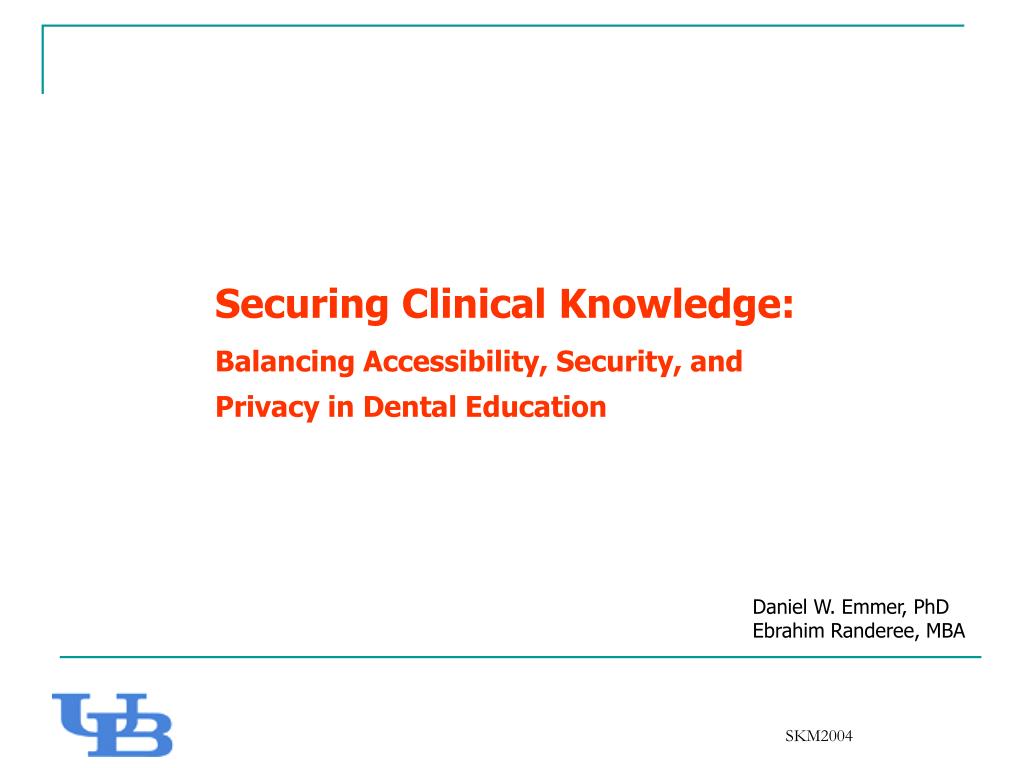 Securing Clinical Knowledge:

Balancing Accessibility, Security, and Privacy in Dental Education

Daniel W. Emmer, PhD
Ebrahim Randeree, MBA

UB

SKM2004